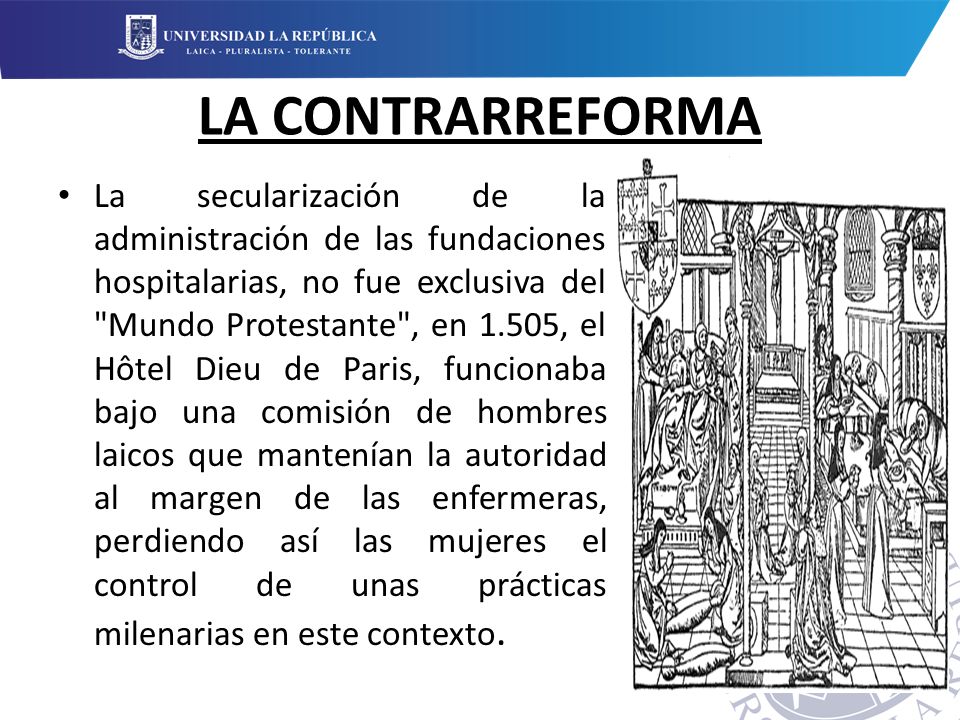 UNIVERSIDAD LA REPÚBLICA
LAICA - PLURALISTA - TOLERANTE

LA CONTRARREFORMA

• La secularización de la administración de las fundaciones hospitalarias, no fue exclusiva del "Mundo Protestante", en 1.505, el Hôtel Dieu de Paris, funcionaba bajo una comisión de hombres laicos que mantenían la autoridad al margen de las enfermeras, perdiendo así las mujeres el control de unas prácticas milenarias en este contexto.